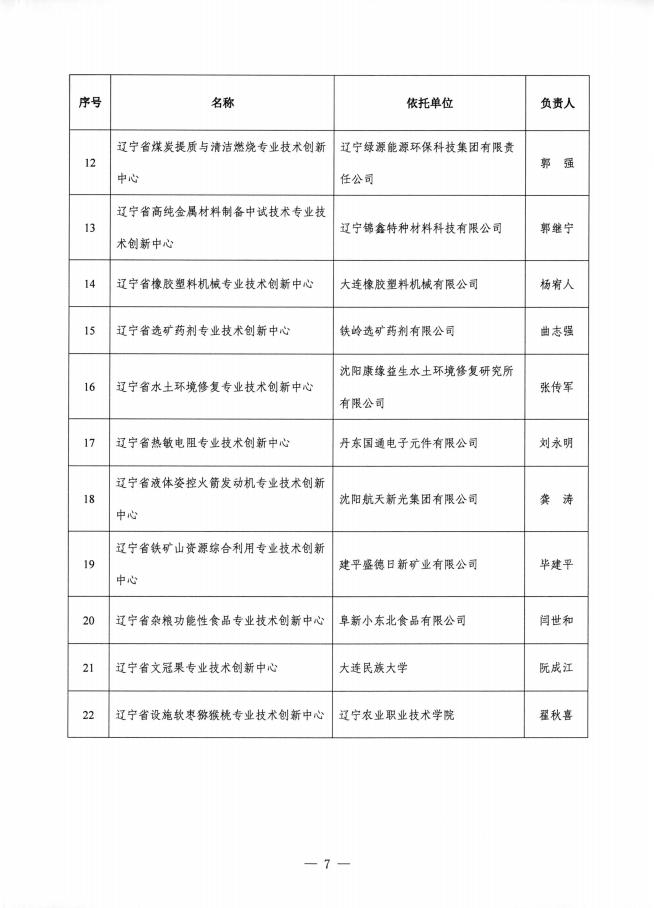 | 序号 | 名称 | 依托单位 | 负责人 |
|---|---|---|---|
| 12 | 辽宁省煤炭提质与清洁燃烧专业技术创新中心 | 辽宁绿源能源环保科技集团有限责任公司 | 郭　强 |
| 13 | 辽宁省高纯金属材料制备中试技术专业技术创新中心 | 辽宁锦鑫特种材料科技有限公司 | 郭继宁 |
| 14 | 辽宁省橡胶塑料机械专业技术创新中心 | 大连橡胶塑料机械有限公司 | 杨宥人 |
| 15 | 辽宁省选矿药剂专业技术创新中心 | 铁岭选矿药剂有限公司 | 曲志强 |
| 16 | 辽宁省水土环境修复专业技术创新中心 | 沈阳康缘益生水土环境修复研究所有限公司 | 张传军 |
| 17 | 辽宁省热敏电阻专业技术创新中心 | 丹东国通电子元件有限公司 | 刘永明 |
| 18 | 辽宁省液体姿控火箭发动机专业技术创新中心 | 沈阳航天新光集团有限公司 | 龚　涛 |
| 19 | 辽宁省铁矿山资源综合利用专业技术创新中心 | 建平盛德日新矿业有限公司 | 毕建平 |
| 20 | 辽宁省杂粮功能性食品专业技术创新中心 | 阜新小东北食品有限公司 | 闫世和 |
| 21 | 辽宁省文冠果专业技术创新中心 | 大连民族大学 | 阮成江 |
| 22 | 辽宁省设施软枣猕猴桃专业技术创新中心 | 辽宁农业职业技术学院 | 翟秋喜 |

— 7 —